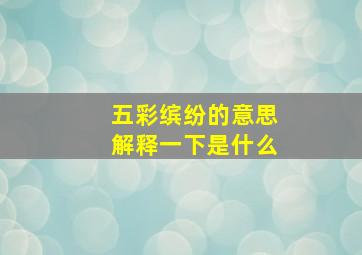 五彩缤纷的意思
解释一下是什么